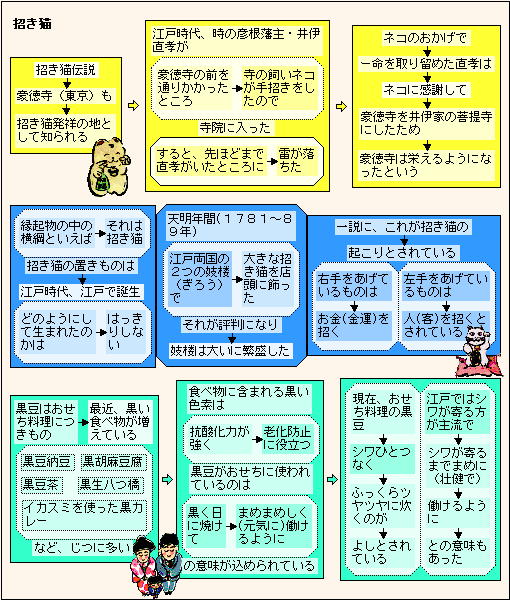 招き猫

招き猫伝説
豪徳寺（東京）も
招き猫発祥の地として知られる

江戸時代、時の彦根藩主・井伊直孝が
豪徳寺の前を通りかかったところ
寺の飼いネコが手招きをしたので
寺院に入った
すると、先ほどまで直孝がいたところに
雷が落ちた

ネコのおかげで
一命を取り留めた直孝は
ネコに感謝して
豪徳寺を井伊家の菩提寺にしたため
豪徳寺は栄えるようになったという

縁起物の中の横綱といえば
それは招き猫
招き猫の置きものは
江戸時代、江戸で誕生
どのようにして生まれたのかは
はっきりしない

天明年間（１７８１～８９年）
江戸両国の２つの妓楼（ぎろう）で
大きな招き猫を店頭に飾った
それが評判になり
妓楼は大いに繁盛した

一説に、これが招き猫の
起こりとされている
右手をあげているものは
お金（金運）を招く
左手をあげているものは
人（客）を招くとされている

黒豆はおせち料理につきもの
最近、黒い食べ物が増えている
黒豆納豆
黒胡麻豆腐
黒豆茶
黒生八つ橋
イカスミを使った黒カレー
など、じつに多い

食べ物に含まれる黒い色素は
抗酸化力が強く
老化防止に役立つ
黒豆がおせちに使われているのは
黒く日に焼けて
まめまめしく（元気に）働けるように
の意味が込められている

現在、おせち料理の黒豆
シワひとつなく
ふっくらツヤツヤに炊くのが
よしとされている

江戸ではシワが寄る方が主流で
シワが寄るまでまめに（壮健で）
働けるように
との意味もあった